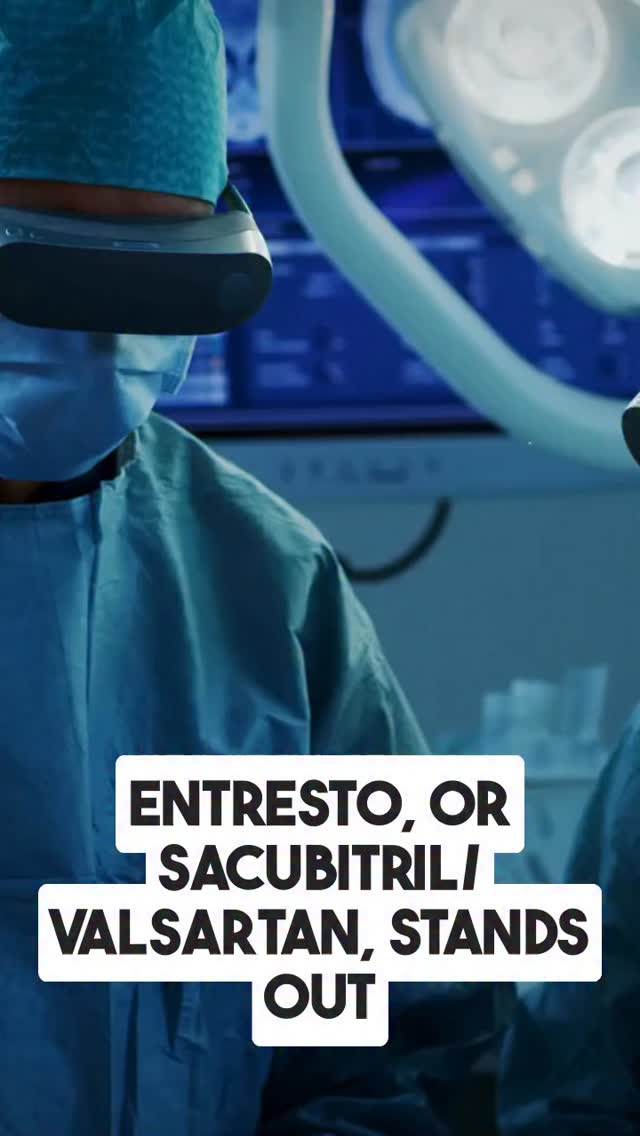 ENTRESTO, OR SACUBITRIL/ VALSARTAN, STANDS OUT